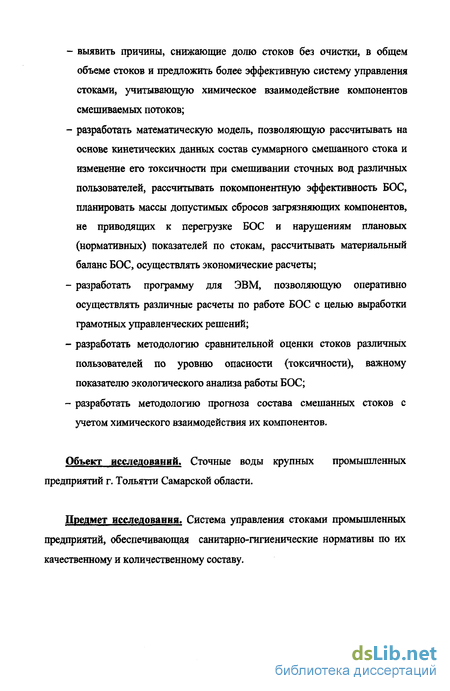 – выявить причины, снижающие долю стоков без очистки, в общем объеме стоков и предложить более эффективную систему управления стоками, учитывающую химическое взаимодействие компонентов смешиваемых потоков;

– разработать математическую модель, позволяющую рассчитывать на основе кинетических данных состав суммарного смешанного стока и изменение его токсичности при смешивании сточных вод различных пользователей, рассчитывать покомпонентную эффективность БОС, планировать массы допустимых сбросов загрязняющих компонентов, не приводящих к перегрузке БОС и нарушениям плановых (нормативных) показателей по стокам, рассчитывать материальный баланс БОС, осуществлять экономические расчеты;

– разработать программу для ЭВМ, позволяющую оперативно осуществлять различные расчеты по работе БОС с целью выработки грамотных управленческих решений;

– разработать методологию сравнительной оценки стоков различных пользователей по уровню опасности (токсичности), важному показателю экологического анализа работы БОС;

– разработать методологию прогноза состава смешанных стоков с учетом химического взаимодействия их компонентов.

Объект исследований. Сточные воды крупных промышленных предприятий г. Тольятти Самарской области.

Предмет исследования. Система управления стоками промышленных предприятий, обеспечивающая санитарно-гигиенические нормативы по их качественному и количественному составу.

dsLib.net
библиотека диссертаций